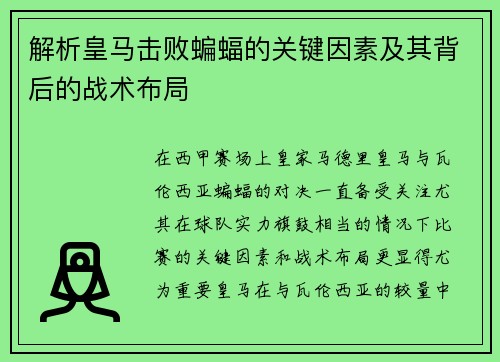 解析皇马击败蝙蝠的关键因素及其背后的战术布局

在西甲赛场上皇家马德里皇马与瓦伦西亚蝙蝠的对决一直备受关注尤其在球队实力旗鼓相当的情况下比赛的关键因素和战术布局更显得尤为重要皇马在与瓦伦西亚的较量中